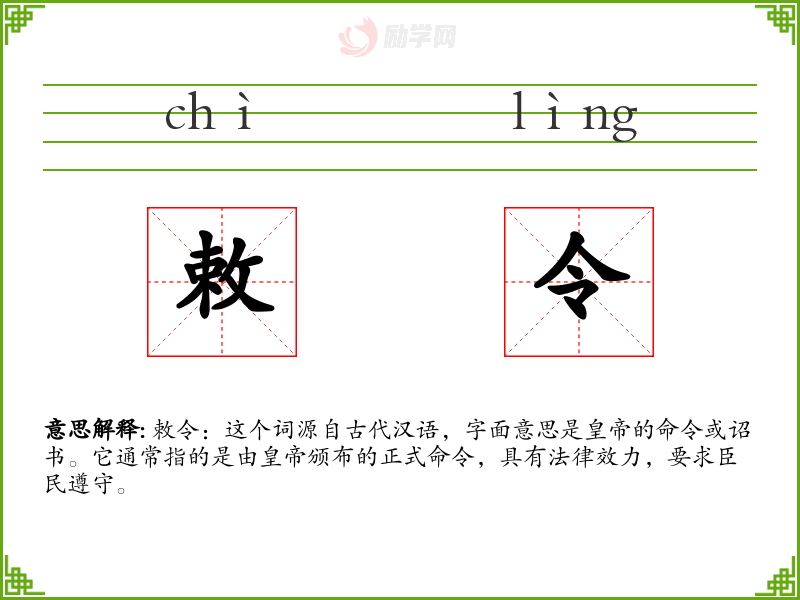 chì

lìng

敕

令

意思解释:敕令:这个词源自古代汉语,字面意思是皇帝的命令或诏书。它通常指的是由皇帝颁布的正式命令,具有法律效力,要求臣民遵守。

励学网